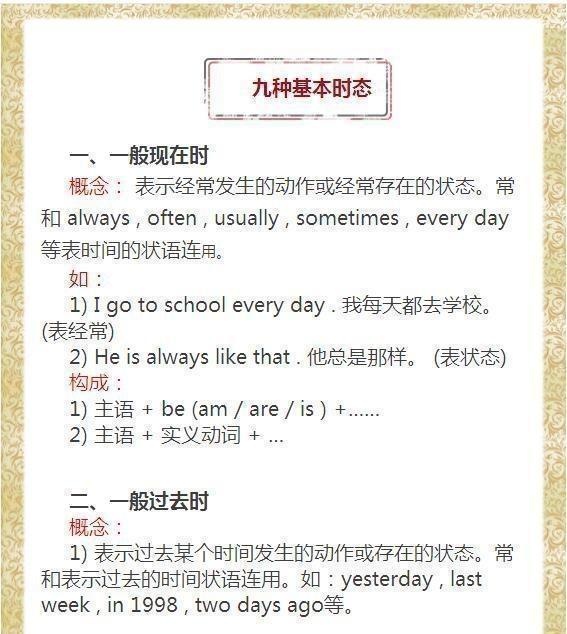 九种基本时态

一、一般现在时

概念：表示经常发生的动作或经常存在的状态。常和always , often , usually , sometimes , every day等表时间的状语连用。

如：

1) I go to school every day . 我每天都去学校。(表经常)

2) He is always like that . 他总是那样。 (表状态)

构成：

1) 主语 + be (am / are / is ) +......

2) 主语 + 实义动词 + ...

二、一般过去时

概念：

1) 表示过去某个时间发生的动作或存在的状态。常和表示过去的时间状语连用。如：yesterday , last week , in 1998 , two days ago等。